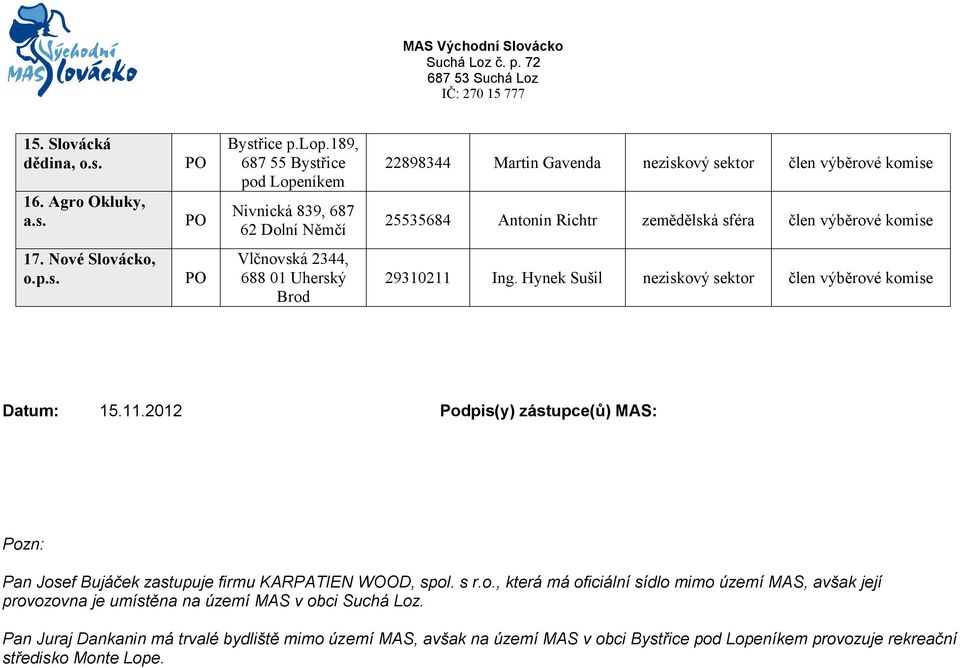 Východní MAS Slovácko

MAS Východní Slovácko
Suchá Loz č. p. 72
687 53 Suchá Loz
IČ: 270 15 777

| 15. Slovácká dědina, o.s. | PO | Bystřice p.Lop.189, 687 55 Bystřice pod Lopeníkem | 22898344 | Martin Gavenda | neziskový sektor | člen výběrové komise |
|---|---|---|---|---|---|---|
| 16. Agro Okluky, a.s. | PO | Nivnická 839, 687 62 Dolní Němčí | 25535684 | Antonín Richtr | zemědělská sféra | člen výběrové komise |
| 17. Nové Slovácko, o.p.s. | PO | Vlčnovská 2344, 688 01 Uherský Brod | 29310211 | Ing. Hynek Sušil | neziskový sektor | člen výběrové komise |

Datum: 15.11.2012 Podpis(y) zástupce(ů) MAS:

Pozn:

Pan Josef Bujáček zastupuje firmu KARPATIEN WOOD, spol. s r.o., která má oficiální sídlo mimo území MAS, avšak její provozovna je umístěna na území MAS v obci Suchá Loz.

Pan Juraj Dankanin má trvalé bydliště mimo území MAS, avšak na území MAS v obci Bystřice pod Lopeníkem provozuje rekreační středisko Monte Lope.